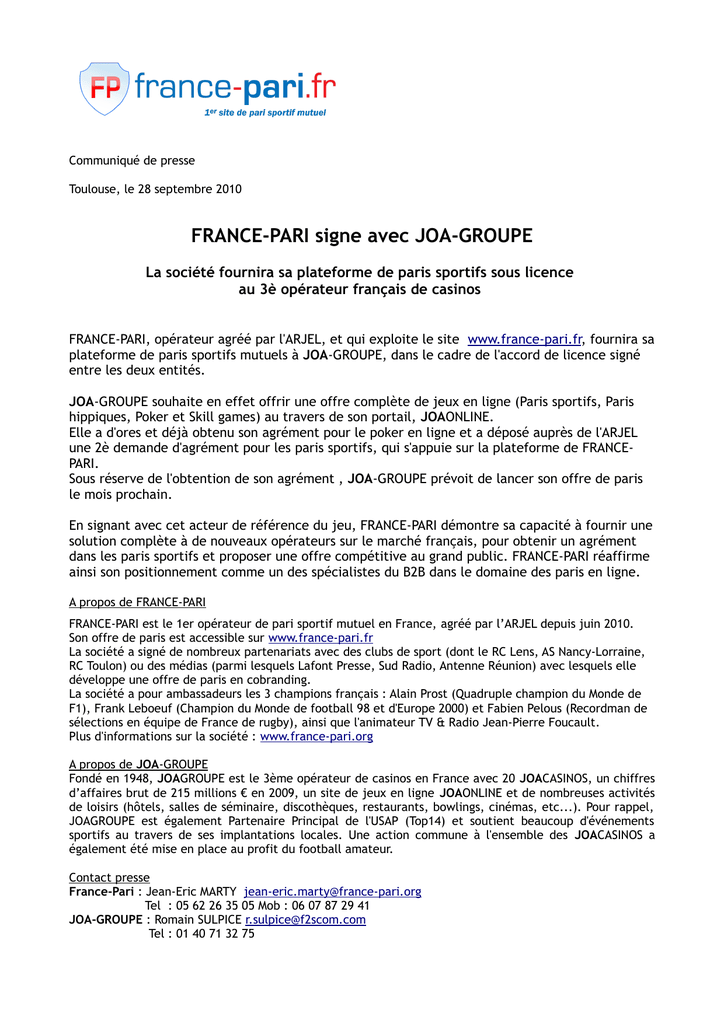 FP france-pari.fr
1er site de pari sportif mutuel

Communiqué de presse

Toulouse, le 28 septembre 2010

FRANCE-PARI signe avec JOA-GROUPE

La société fournira sa plateforme de paris sportifs sous licence au 3è opérateur français de casinos

FRANCE-PARI, opérateur agréé par l'ARJEL, et qui exploite le site www.france-pari.fr, fournira sa plateforme de paris sportifs mutuels à JOA-GROUPE, dans le cadre de l'accord de licence signé entre les deux entités.

JOA-GROUPE souhaite en effet offrir une offre complète de jeux en ligne (Paris sportifs, Paris hippiques, Poker et Skill games) au travers de son portail, JOAONLINE.
Elle a d'ores et déjà obtenu son agrément pour le poker en ligne et a déposé auprès de l'ARJEL une 2è demande d'agrément pour les paris sportifs, qui s'appuie sur la plateforme de FRANCE-PARI.
Sous réserve de l'obtention de son agrément , JOA-GROUPE prévoit de lancer son offre de paris le mois prochain.

En signant avec cet acteur de référence du jeu, FRANCE-PARI démontre sa capacité à fournir une solution complète à de nouveaux opérateurs sur le marché français, pour obtenir un agrément dans les paris sportifs et proposer une offre compétitive au grand public. FRANCE-PARI réaffirme ainsi son positionnement comme un des spécialistes du B2B dans le domaine des paris en ligne.

A propos de FRANCE-PARI
FRANCE-PARI est le 1er opérateur de pari sportif mutuel en France, agréé par l'ARJEL depuis juin 2010. Son offre de paris est accessible sur www.france-pari.fr
La société a signé de nombreux partenariats avec des clubs de sport (dont le RC Lens, AS Nancy-Lorraine, RC Toulon) ou des médias (parmi lesquels Lafont Presse, Sud Radio, Antenne Réunion) avec lesquels elle développe une offre de paris en cobranding.
La société a pour ambassadeurs les 3 champions français : Alain Prost (Quadruple champion du Monde de F1), Frank Leboeuf (Champion du Monde de football 98 et d'Europe 2000) et Fabien Pelous (Recordman de sélections en équipe de France de rugby), ainsi que l'animateur TV & Radio Jean-Pierre Foucault.
Plus d'informations sur la société : www.france-pari.org

A propos de JOA-GROUPE
Fondé en 1948, JOAGROUPE est le 3ème opérateur de casinos en France avec 20 JOACASINOS, un chiffres d'affaires brut de 215 millions € en 2009, un site de jeux en ligne JOAONLINE et de nombreuses activités de loisirs (hôtels, salles de séminaire, discothèques, restaurants, bowlings, cinémas, etc...). Pour rappel, JOAGROUPE est également Partenaire Principal de l'USAP (Top14) et soutient beaucoup d'événements sportifs au travers de ses implantations locales. Une action commune à l'ensemble des JOACASINOS a également été mise en place au profit du football amateur.

Contact presse
France-Pari : Jean-Eric MARTY jean-eric.marty@france-pari.org
Tel : 05 62 26 35 05 Mob : 06 07 87 29 41
JOA-GROUPE : Romain SULPICE r.sulpice@f2scom.com
Tel : 01 40 71 32 75